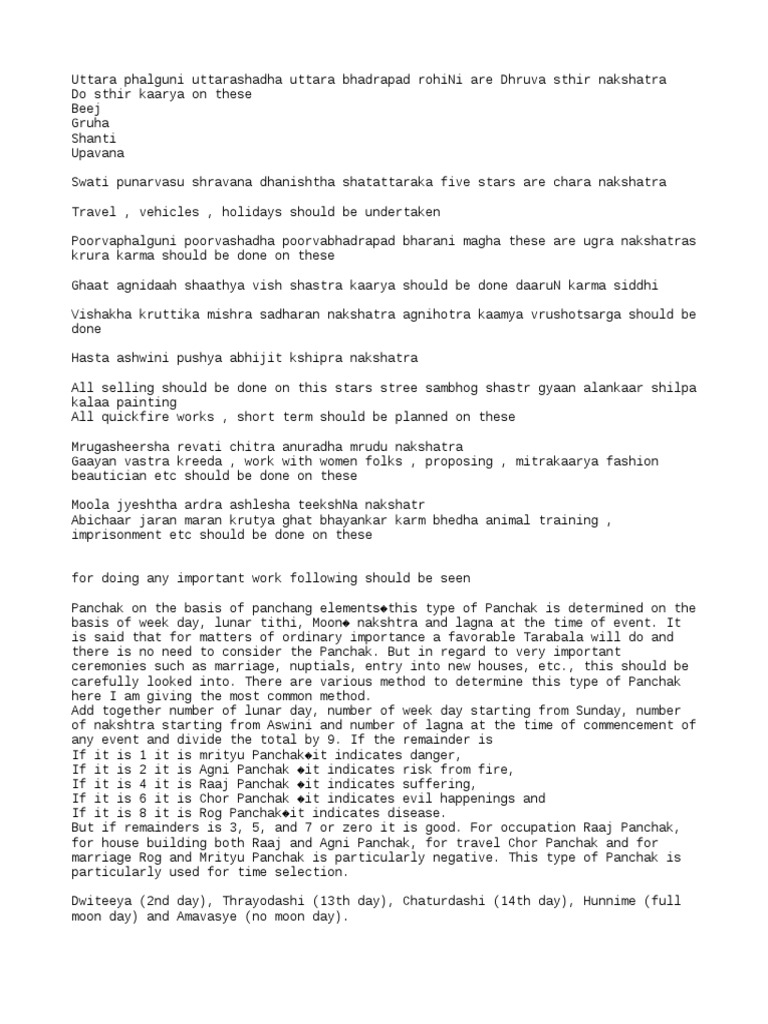 Uttara phalguni uttarashadha uttara bhadrapad rohiNi are Dhruva sthir nakshatra
Do sthir kaarya on these
Beej
Gruha
Shanti
Upavana

Swati punarvasu shravana dhanishtha shatattaraka five stars are chara nakshatra

Travel , vehicles , holidays should be undertaken

Poorvaphalguni poorvashadha poorvabhadrapad bharani magha these are ugra nakshatras krura karma should be done on these

Ghaat agnidaah shaathya vish shastra kaarya should be done daaruN karma siddhi

Vishakha kruttika mishra sadharan nakshatra agnihotra kaamya vrushotsarga should be done

Hasta ashwini pushya abhijit kshipra nakshatra

All selling should be done on this stars stree sambhog shastr gyaan alankaar shilpa kalaa painting
All quickfire works , short term should be planned on these

Mrugasheersha revati chitra anuradha mrudu nakshatra
Gaayan vastra kreeda , work with women folks , proposing , mitrakaarya fashion beautician etc should be done on these

Moola jyeshtha ardra ashlesha teekshNa nakshatr
Abichaar jaran maran krutya ghat bhayankar karm bhedha animal training , imprisonment etc should be done on these

for doing any important work following should be seen

Panchak on the basis of panchang elements◆this type of Panchak is determined on the basis of week day, lunar tithi, Moon◆ nakshtra and lagna at the time of event. It is said that for matters of ordinary importance a favorable Tarabala will do and there is no need to consider the Panchak. But in regard to very important ceremonies such as marriage, nuptials, entry into new houses, etc., this should be carefully looked into. There are various method to determine this type of Panchak here I am giving the most common method.
Add together number of lunar day, number of week day starting from Sunday, number of nakshtra starting from Aswini and number of lagna at the time of commencement of any event and divide the total by 9. If the remainder is
If it is 1 it is mrityu Panchak◆it indicates danger,
If it is 2 it is Agni Panchak ◆it indicates risk from fire,
If it is 4 it is Raaj Panchak ◆it indicates suffering,
If it is 6 it is Chor Panchak ◆it indicates evil happenings and
If it is 8 it is Rog Panchak◆it indicates disease.
But if remainders is 3, 5, and 7 or zero it is good. For occupation Raaj Panchak, for house building both Raaj and Agni Panchak, for travel Chor Panchak and for marriage Rog and Mrityu Panchak is particularly negative. This type of Panchak is particularly used for time selection.

Dwiteeya (2nd day), Thrayodashi (13th day), Chaturdashi (14th day), Hunnime (full moon day) and Amavasye (no moon day).